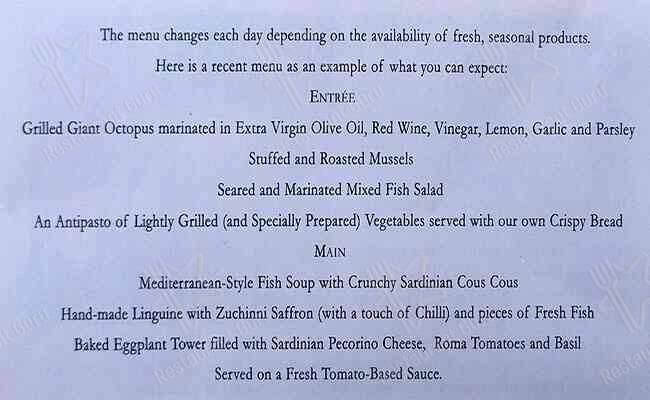 The menu changes each day depending on the availability of fresh, seasonal products.

Here is a recent menu as an example of what you can expect:

ENTRÉE

Grilled Giant Octopus marinated in Extra Virgin Olive Oil, Red Wine, Vinegar, Lemon, Garlic and Parsley

Stuffed and Roasted Mussels

Seared and Marinated Mixed Fish Salad

An Antipasto of Lightly Grilled (and Specially Prepared) Vegetables served with our own Crispy Bread

MAIN

Mediterranean-Style Fish Soup with Crunchy Sardinian Cous Cous

Hand-made Linguine with Zuchinni Saffron (with a touch of Chilli) and pieces of Fresh Fish

Baked Eggplant Tower filled with Sardinian Pecorino Cheese, Roma Tomatoes and Basil

Served on a Fresh Tomato-Based Sauce.